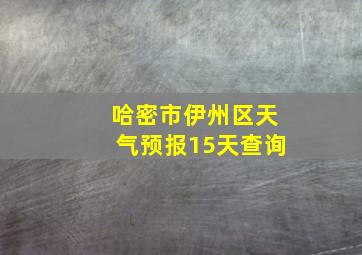 哈密市伊州区天气预报15天查询